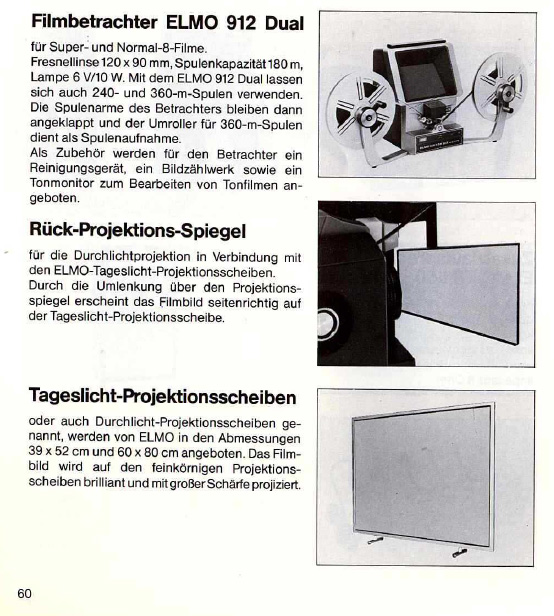 Filmbetrachter ELMO 912 Dual

für Super- und Normal-8-Filme.
Fresnellinse 120 x 90 mm, Spulenkapazität 180 m, Lampe 6 V/10 W. Mit dem ELMO 912 Dual lassen sich auch 240- und 360-m-Spulen verwenden. Die Spulenarme des Betrachters bleiben dann angeklappt und der Umroller für 360-m-Spulen dient als Spulenaufnahme.
Als Zubehör werden für den Betrachter ein Reinigungsgerät, ein Bildzählwerk sowie ein Tonmonitor zum Bearbeiten von Tonfilmen angeboten.

Rück-Projektions-Spiegel

für die Durchlichtprojektion in Verbindung mit den ELMO-Tageslicht-Projektionsscheiben.
Durch die Umlenkung über den Projektionsspiegel erscheint das Filmbild seitenrichtig auf der Tageslicht-Projektionsscheibe.

Tageslicht-Projektionsscheiben

oder auch Durchlicht-Projektionsscheiben genannt, werden von ELMO in den Abmessungen 39 x 52 cm und 60 x 80 cm angeboten. Das Filmbild wird auf den feinkörnigen Projektionsscheiben brilliant und mit großer Schärfe projiziert.

60